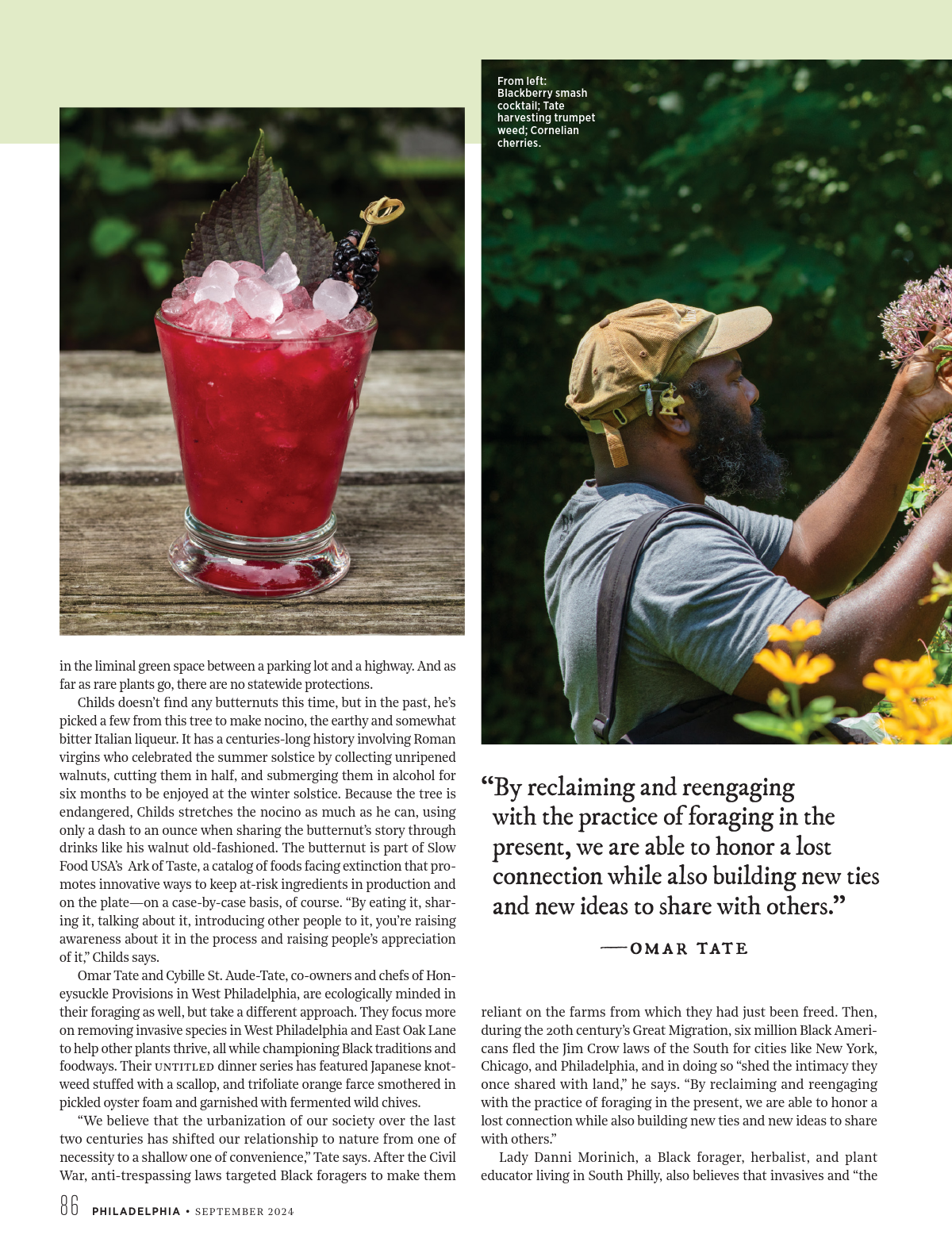 From left: Blackberry smash cocktail; Tate harvesting trumpet weed; Cornelian cherries.

in the liminal green space between a parking lot and a highway. And as far as rare plants go, there are no statewide protections.

Childs doesn't find any butternuts this time, but in the past, he's picked a few from this tree to make nocino, the earthy and somewhat bitter Italian liqueur. It has a centuries-long history involving Roman virgins who celebrated the summer solstice by collecting unripened walnuts, cutting them in half, and submerging them in alcohol for six months to be enjoyed at the winter solstice. Because the tree is endangered, Childs stretches the nocino as much as he can, using only a dash to an ounce when sharing the butternut's story through drinks like his walnut old-fashioned. The butternut is part of Slow Food USA's Ark of Taste, a catalog of foods facing extinction that promotes innovative ways to keep at-risk ingredients in production and on the plate—on a case-by-case basis, of course. "By eating it, sharing it, talking about it, introducing other people to it, you're raising awareness about it in the process and raising people's appreciation of it," Childs says.

Omar Tate and Cybille St. Aude-Tate, co-owners and chefs of Honeysuckle Provisions in West Philadelphia, are ecologically minded in their foraging as well, but take a different approach. They focus more on removing invasive species in West Philadelphia and East Oak Lane to help other plants thrive, all while championing Black traditions and foodways. Their UNTITLED dinner series has featured Japanese knotweed stuffed with a scallop, and trifoliate orange farce smothered in pickled oyster foam and garnished with fermented wild chives.

"We believe that the urbanization of our society over the last two centuries has shifted our relationship to nature from one of necessity to a shallow one of convenience," Tate says. After the Civil War, anti-trespassing laws targeted Black foragers to make them

"By reclaiming and reengaging with the practice of foraging in the present, we are able to honor a lost connection while also building new ties and new ideas to share with others."

—OMAR TATE

reliant on the farms from which they had just been freed. Then, during the 20th century's Great Migration, six million Black Americans fled the Jim Crow laws of the South for cities like New York, Chicago, and Philadelphia, and in doing so "shed the intimacy they once shared with land," he says. "By reclaiming and reengaging with the practice of foraging in the present, we are able to honor a lost connection while also building new ties and new ideas to share with others."

Lady Danni Morinich, a Black forager, herbalist, and plant educator living in South Philly, also believes that invasives and "the

86 PHILADELPHIA • SEPTEMBER 2024